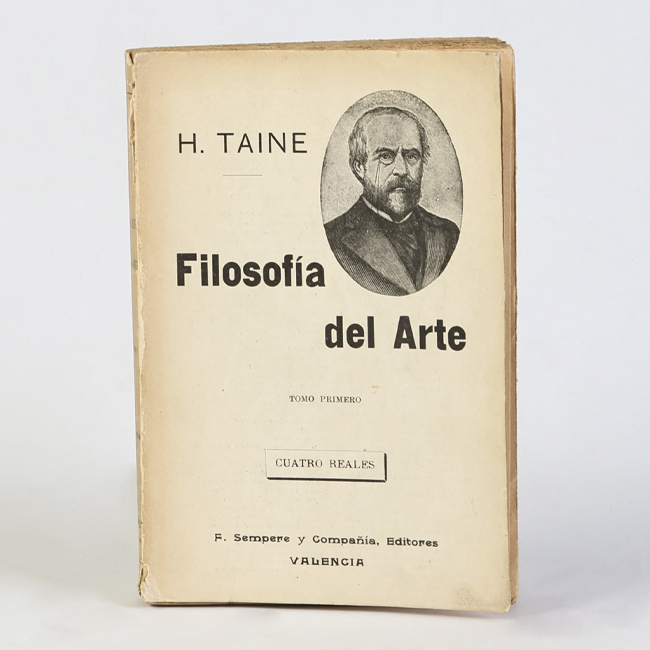 H. TAINE

Filosofía
del Arte

TOMO PRIMERO

CUATRO REALES

F. Sempere y Compañía, Editores
VALENCIA